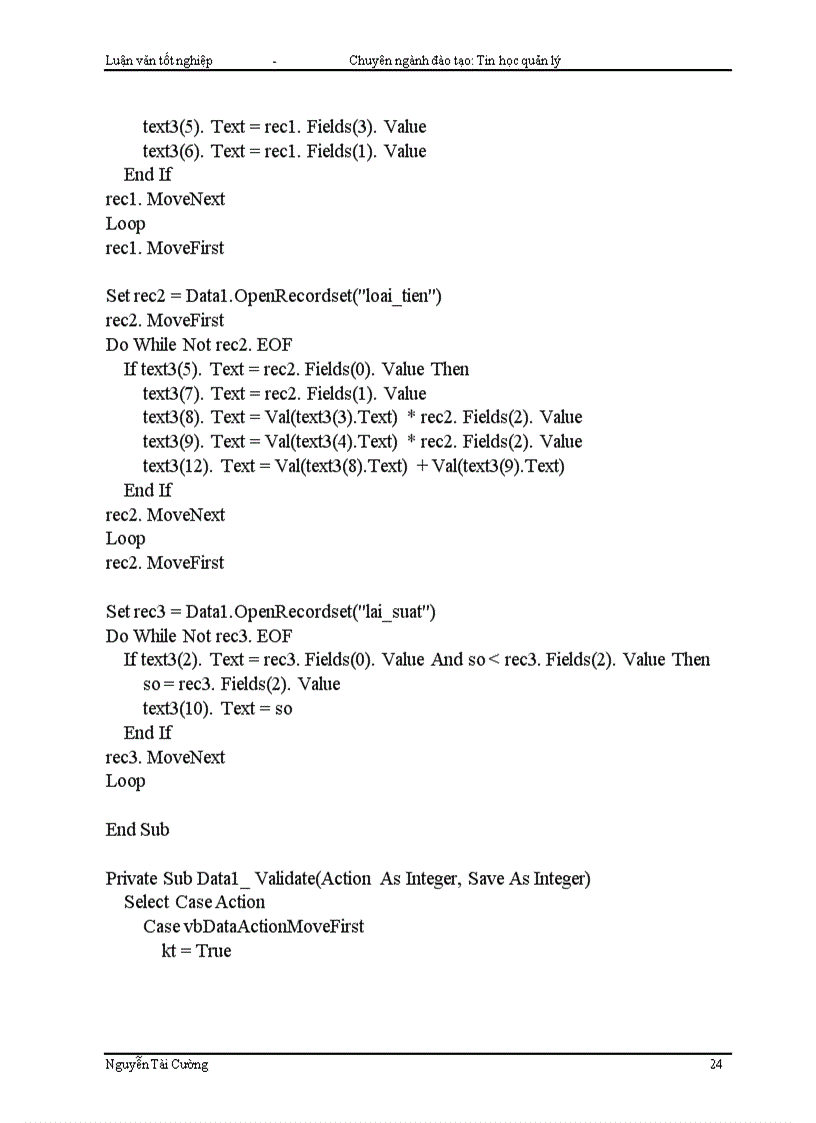 Luận văn tốt nghiệp - Chuyên ngành đào tạo: Tin học quản lý

text3(5). Text = rec1. Fields(3). Value
text3(6). Text = rec1. Fields(1). Value
End If
rec1. MoveNext
Loop
rec1. MoveFirst

Set rec2 = Data1.OpenRecordset("loai_tien")
rec2. MoveFirst
Do While Not rec2. EOF
If text3(5). Text = rec2. Fields(0). Value Then
text3(7). Text = rec2. Fields(1). Value
text3(8). Text = Val(text3(3).Text) * rec2. Fields(2). Value
text3(9). Text = Val(text3(4).Text) * rec2. Fields(2). Value
text3(12). Text = Val(text3(8).Text) + Val(text3(9).Text)
End If
rec2. MoveNext
Loop
rec2. MoveFirst

Set rec3 = Data1.OpenRecordset("lai_suat")
Do While Not rec3. EOF
If text3(2). Text = rec3. Fields(0). Value And so < rec3. Fields(2). Value Then
so = rec3. Fields(2). Value
text3(10). Text = so
End If
rec3. MoveNext
Loop

End Sub

Private Sub Data1_ Validate(Action As Integer, Save As Integer)
Select Case Action
Case vbDataActionMoveFirst
kt = True

Nguyễn Tài Cường 24